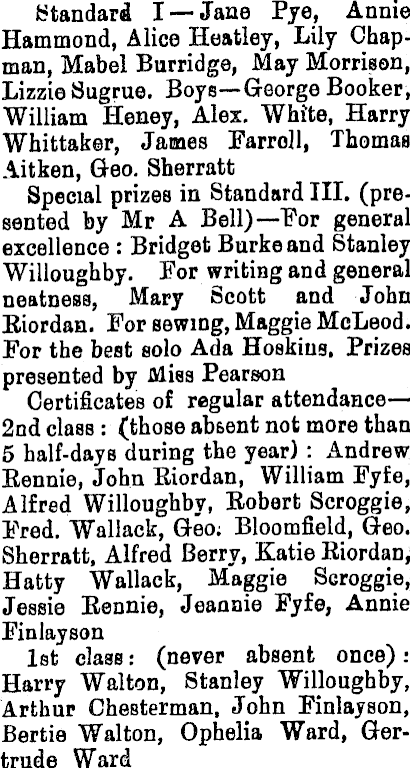 Standard I—Jane Pye, Annie Hammond, Alice Heatley, Lily Chapman, Mabel Burridge, May Morrison, Lizzie Sugrue. Boys—George Booker, William Heney, Alex. White, Harry Whittaker, James Farroll, Thomas Aitken, Geo. Sherratt

Special prizes in Standard III. (presented by Mr A Bell)—For general excellence: Bridget Burke and Stanley Willoughby. For writing and general neatness, Mary Scott and John Riordan. For sewing, Maggie McLeod. For the best solo Ada Hoskins. Prizes presented by Miss Pearson

Certificates of regular attendance—2nd class: (those absent not more than 5 half-days during the year): Andrew Rennie, John Riordan, William Fyfe, Alfred Willoughby, Robert Scroggie, Fred. Wallack, Geo. Bloomfield, Geo. Sherratt, Alfred Berry, Katie Riordan, Hatty Wallack, Maggie Scroggie, Jessie Rennie, Jeannie Fyfe, Annie Finlayson

1st class: (never absent once): Harry Walton, Stanley Willoughby, Arthur Chesterman, John Finlayson, Bertie Walton, Ophelia Ward, Gertrude Ward